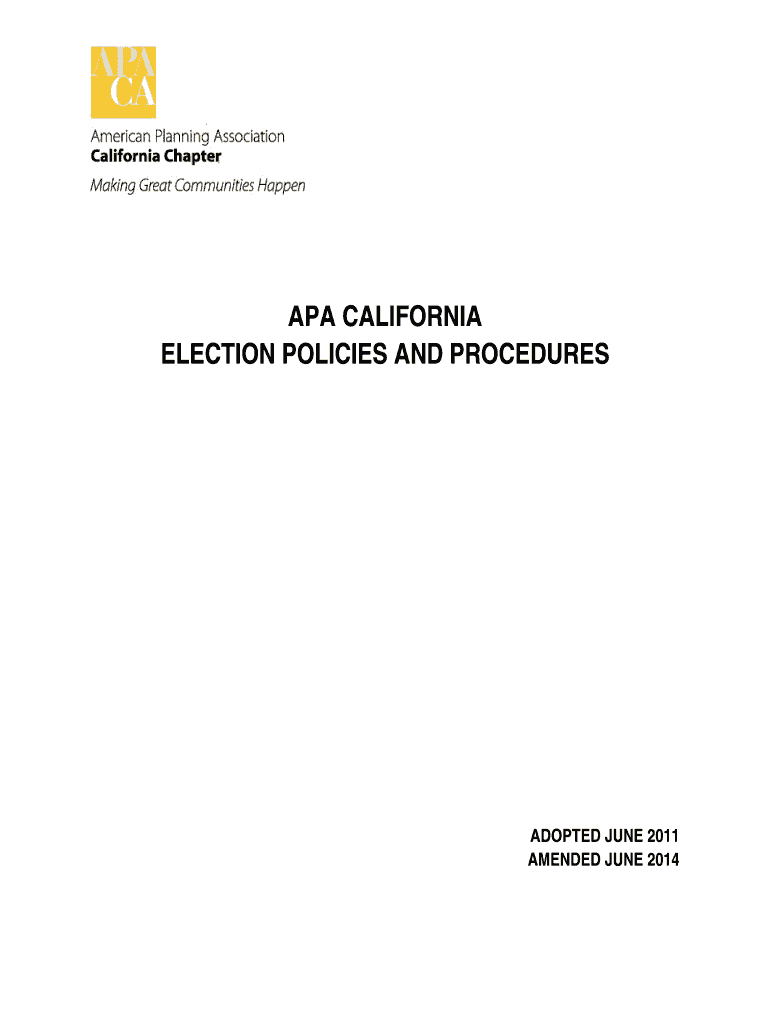 APA
CA

American Planning Association
California Chapter
Making Great Communities Happen

APA CALIFORNIA
ELECTION POLICIES AND PROCEDURES

ADOPTED JUNE 2011
AMENDED JUNE 2014